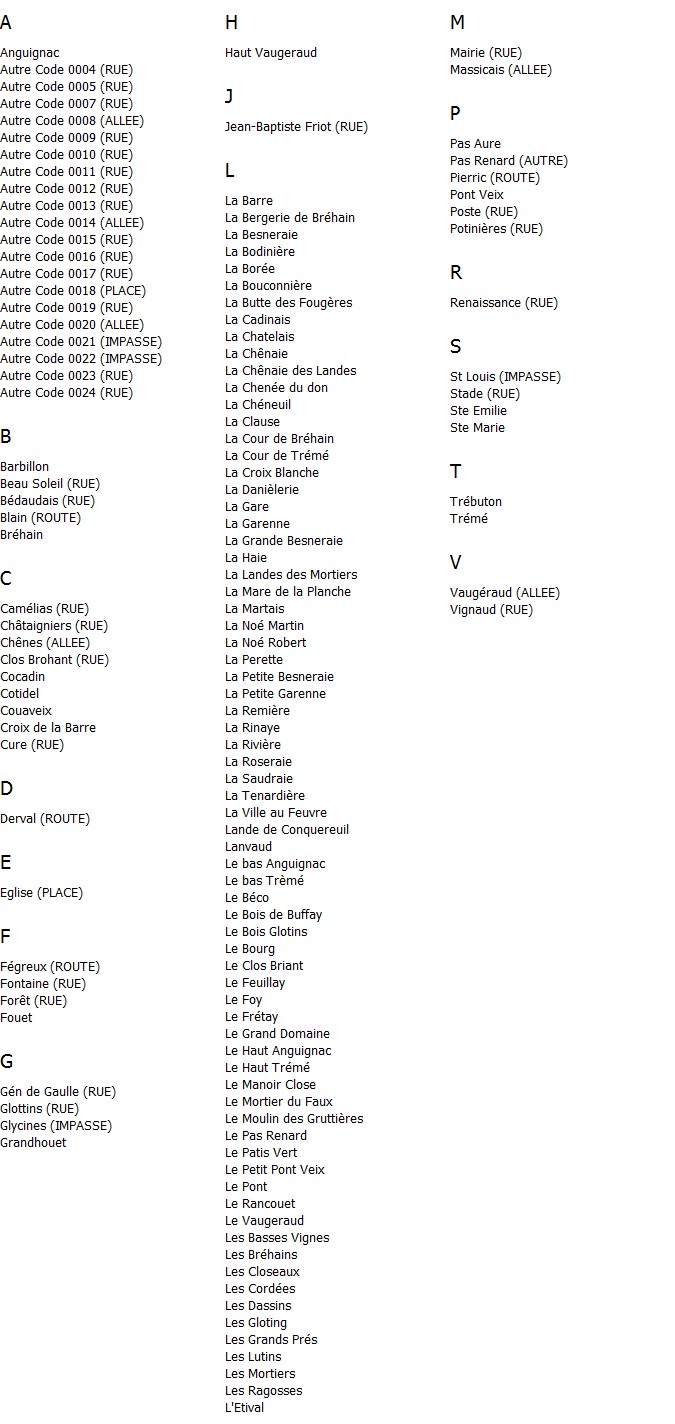 A

Anguignac
Autre Code 0004 (RUE)
Autre Code 0005 (RUE)
Autre Code 0007 (RUE)
Autre Code 0008 (ALLEE)
Autre Code 0009 (RUE)
Autre Code 0010 (RUE)
Autre Code 0011 (RUE)
Autre Code 0012 (RUE)
Autre Code 0013 (RUE)
Autre Code 0014 (ALLEE)
Autre Code 0015 (RUE)
Autre Code 0016 (RUE)
Autre Code 0017 (RUE)
Autre Code 0018 (PLACE)
Autre Code 0019 (RUE)
Autre Code 0020 (ALLEE)
Autre Code 0021 (IMPASSE)
Autre Code 0022 (IMPASSE)
Autre Code 0023 (RUE)
Autre Code 0024 (RUE)

B

Barbillon
Beau Soleil (RUE)
Bédaudais (RUE)
Blain (ROUTE)
Bréhain

C

Camélias (RUE)
Châtaigniers (RUE)
Chênes (ALLEE)
Clos Brohant (RUE)
Cocadin
Cotidel
Couaveix
Croix de la Barre
Cure (RUE)

D

Derval (ROUTE)

E

Eglise (PLACE)

F

Fégreux (ROUTE)
Fontaine (RUE)
Forêt (RUE)
Fouet

G

Gén de Gaulle (RUE)
Glottins (RUE)
Glycines (IMPASSE)
Grandhouet

H

Haut Vaugeraud

J

Jean-Baptiste Friot (RUE)

L

La Barre
La Bergerie de Bréhain
La Besneraie
La Bodinière
La Borée
La Bouconnière
La Butte des Fougères
La Cadinais
La Chatelais
La Chênaie
La Chênaie des Landes
La Chenée du don
La Chéneuil
La Clause
La Cour de Bréhain
La Cour de Trémé
La Croix Blanche
La Danièlerie
La Gare
La Garenne
La Grande Besneraie
La Haie
La Landes des Mortiers
La Mare de la Planche
La Martais
La Noé Martin
La Noé Robert
La Perette
La Petite Besneraie
La Petite Garenne
La Remière
La Rinaye
La Rivière
La Roseraie
La Saudraie
La Tenardière
La Ville au Feuvre
Lande de Conquereuil
Lanvaud
Le bas Anguignac
Le bas Trèmé
Le Béco
Le Bois de Buffay
Le Bois Glotins
Le Bourg
Le Clos Briant
Le Feuillay
Le Foy
Le Frétay
Le Grand Domaine
Le Haut Anguignac
Le Haut Trémé
Le Manoir Close
Le Mortier du Faux
Le Moulin des Gruttières
Le Pas Renard
Le Patis Vert
Le Petit Pont Veix
Le Pont
Le Rancouet
Le Vaugeraud
Les Basses Vignes
Les Bréhains
Les Closeaux
Les Cordées
Les Dassins
Les Gloting
Les Grands Prés
Les Lutins
Les Mortiers
Les Ragosses
L'Etival

M

Mairie (RUE)
Massicais (ALLEE)

P

Pas Aure
Pas Renard (AUTRE)
Pierric (ROUTE)
Pont Veix
Poste (RUE)
Potinières (RUE)

R

Renaissance (RUE)

S

St Louis (IMPASSE)
Stade (RUE)
Ste Emilie
Ste Marie

T

Trébuton
Trémé

V

Vaugéraud (ALLEE)
Vignaud (RUE)